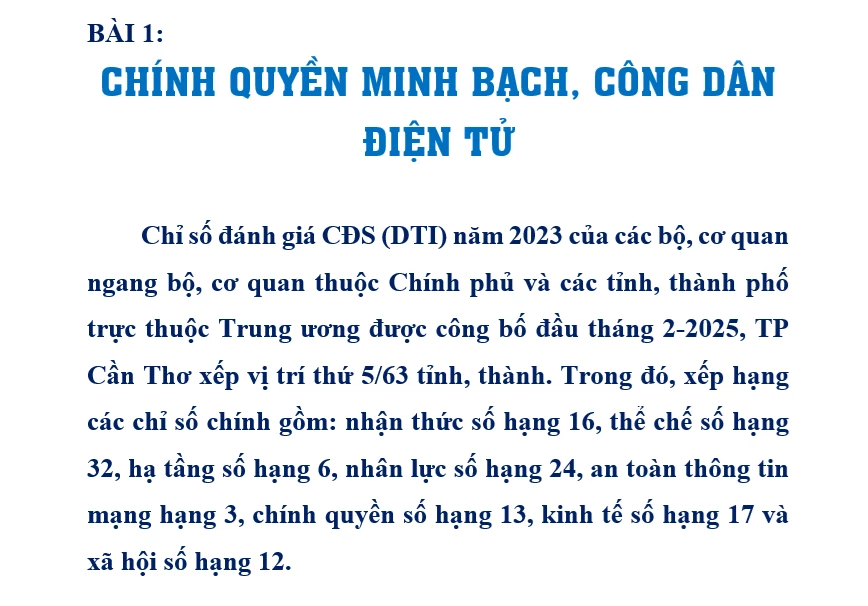 BÀI 1:

CHÍNH QUYỀN MINH BẠCH, CÔNG DÂN ĐIỆN TỬ

Chỉ số đánh giá CĐS (DTI) năm 2023 của các bộ, cơ quan ngang bộ, cơ quan thuộc Chính phủ và các tỉnh, thành phố trực thuộc Trung ương được công bố đầu tháng 2-2025, TP Cần Thơ xếp vị trí thứ 5/63 tỉnh, thành. Trong đó, xếp hạng các chỉ số chính gồm: nhận thức số hạng 16, thể chế số hạng 32, hạ tầng số hạng 6, nhân lực số hạng 24, an toàn thông tin mạng hạng 3, chính quyền số hạng 13, kinh tế số hạng 17 và xã hội số hạng 12.